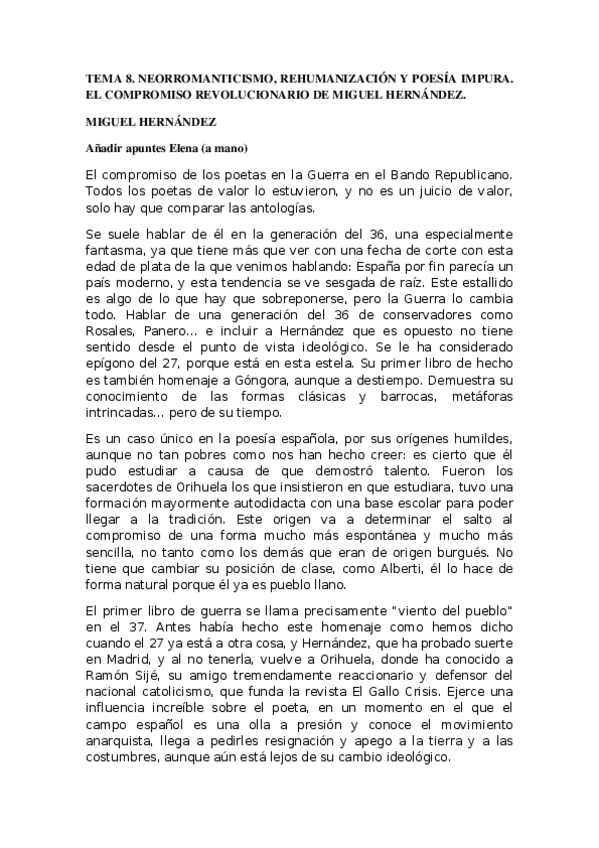 TEMA 8. NEORROMANTICISMO, REHUMANIZACIÓN Y POESÍA IMPURA. EL COMPROMISO REVOLUCIONARIO DE MIGUEL HERNÁNDEZ.

MIGUEL HERNÁNDEZ

Añadir apuntes Elena (a mano)

El compromiso de los poetas en la Guerra en el Bando Republicano. Todos los poetas de valor lo estuvieron, y no es un juicio de valor, solo hay que comparar las antologías.

Se suele hablar de él en la generación del 36, una especialmente fantasma, ya que tiene más que ver con una fecha de corte con esta edad de plata de la que venimos hablando: España por fin parecía un país moderno, y esta tendencia se ve sesgada de raíz. Este estallido es algo de lo que hay que sobreponerse, pero la Guerra lo cambia todo. Hablar de una generación del 36 de conservadores como Rosales, Panero... e incluir a Hernández que es opuesto no tiene sentido desde el punto de vista ideológico. Se le ha considerado epígono del 27, porque está en esta estela. Su primer libro de hecho es también homenaje a Góngora, aunque a destiempo. Demuestra su conocimiento de las formas clásicas y barrocas, metáforas intrincadas... pero de su tiempo.

Es un caso único en la poesía española, por sus orígenes humildes, aunque no tan pobres como nos han hecho creer: es cierto que él pudo estudiar a causa de que demostró talento. Fueron los sacerdotes de Orihuela los que insistieron en que estudiara, tuvo una formación mayormente autodidacta con una base escolar para poder llegar a la tradición. Este origen va a determinar el salto al compromiso de una forma mucho más espontánea y mucho más sencilla, no tanto como los demás que eran de origen burgués. No tiene que cambiar su posición de clase, como Alberti, él lo hace de forma natural porque él ya es pueblo llano.

El primer libro de guerra se llama precisamente "viento del pueblo" en el 37. Antes había hecho este homenaje como hemos dicho cuando el 27 ya está a otra cosa, y Hernández, que ha probado suerte en Madrid, y al no tenerla, vuelve a Orihuela, donde ha conocido a Ramón Sijé, su amigo tremendamente reaccionario y defensor del nacional catolicismo, que funda la revista El Gallo Crisis. Ejerce una influencia increíble sobre el poeta, en un momento en el que el campo español es una olla a presión y conoce el movimiento anarquista, llega a pedirles resignación y apego a la tierra y a las costumbres, aunque aún está lejos de su cambio ideológico.